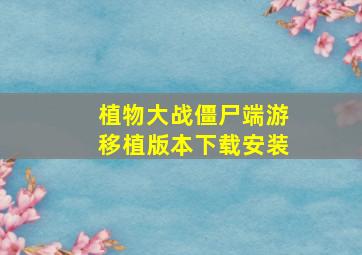 植物大战僵尸端游移植版本下载安装